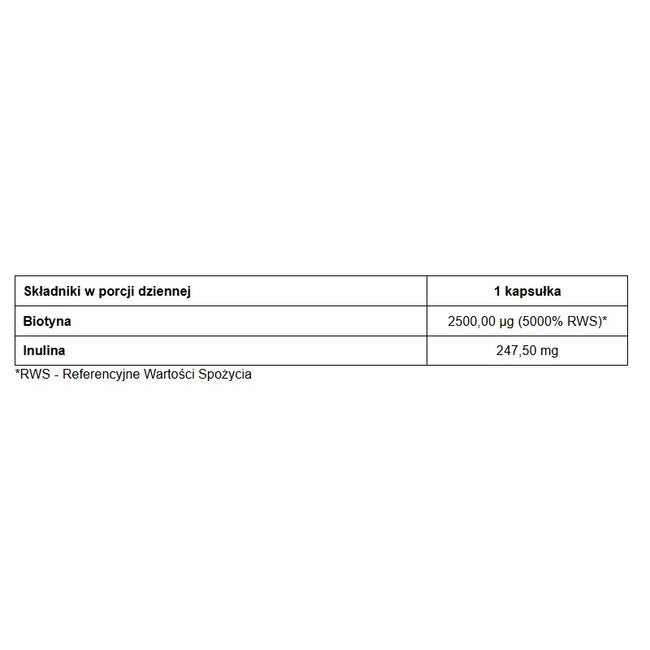 | Składniki w porcji dziennej | 1 kapsułka |
|---|---|
| Biotyna | 2500,00 µg (5000% RWS)* |
| Inulina | 247,50 mg |

*RWS - Referencyjne Wartości Spożycia